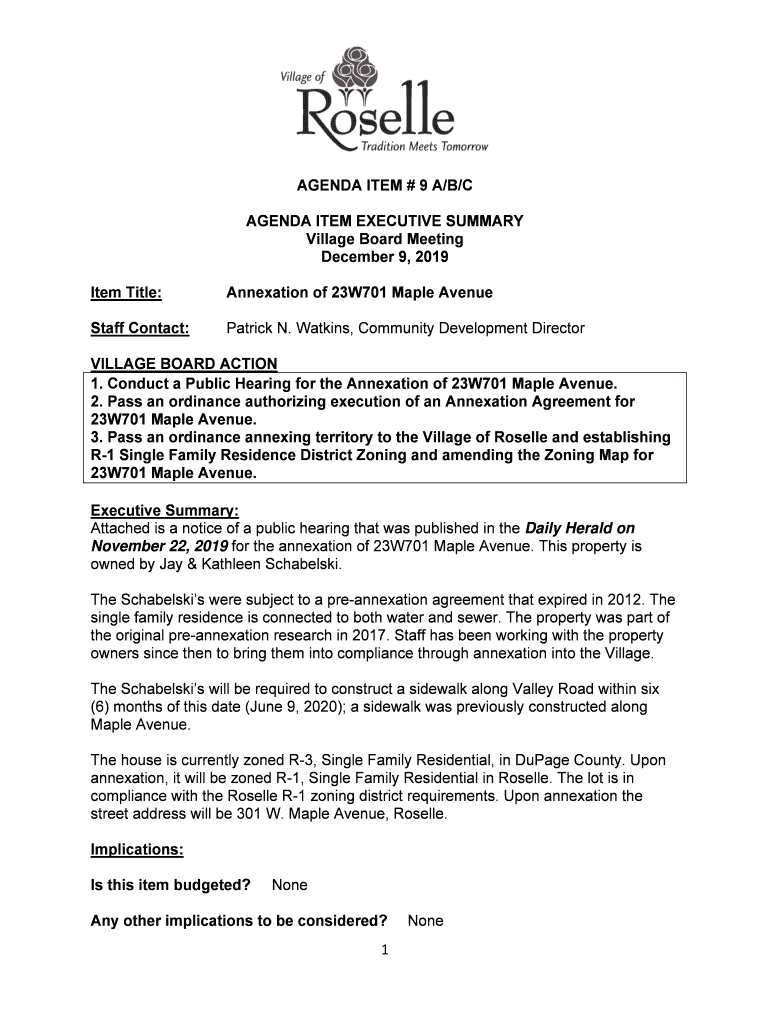 Village of
Roselle
Tradition Meets Tomorrow

AGENDA ITEM # 9 A/B/C

AGENDA ITEM EXECUTIVE SUMMARY
Village Board Meeting
December 9, 2019

Item Title: Annexation of 23W701 Maple Avenue

Staff Contact: Patrick N. Watkins, Community Development Director

VILLAGE BOARD ACTION
1. Conduct a Public Hearing for the Annexation of 23W701 Maple Avenue.
2. Pass an ordinance authorizing execution of an Annexation Agreement for 23W701 Maple Avenue.
3. Pass an ordinance annexing territory to the Village of Roselle and establishing R-1 Single Family Residence District Zoning and amending the Zoning Map for 23W701 Maple Avenue.

Executive Summary:
Attached is a notice of a public hearing that was published in the Daily Herald on November 22, 2019 for the annexation of 23W701 Maple Avenue. This property is owned by Jay & Kathleen Schabelski.

The Schabelski's were subject to a pre-annexation agreement that expired in 2012. The single family residence is connected to both water and sewer. The property was part of the original pre-annexation research in 2017. Staff has been working with the property owners since then to bring them into compliance through annexation into the Village.

The Schabelski's will be required to construct a sidewalk along Valley Road within six (6) months of this date (June 9, 2020); a sidewalk was previously constructed along Maple Avenue.

The house is currently zoned R-3, Single Family Residential, in DuPage County. Upon annexation, it will be zoned R-1, Single Family Residential in Roselle. The lot is in compliance with the Roselle R-1 zoning district requirements. Upon annexation the street address will be 301 W. Maple Avenue, Roselle.

Implications:

Is this item budgeted? None

Any other implications to be considered? None

1